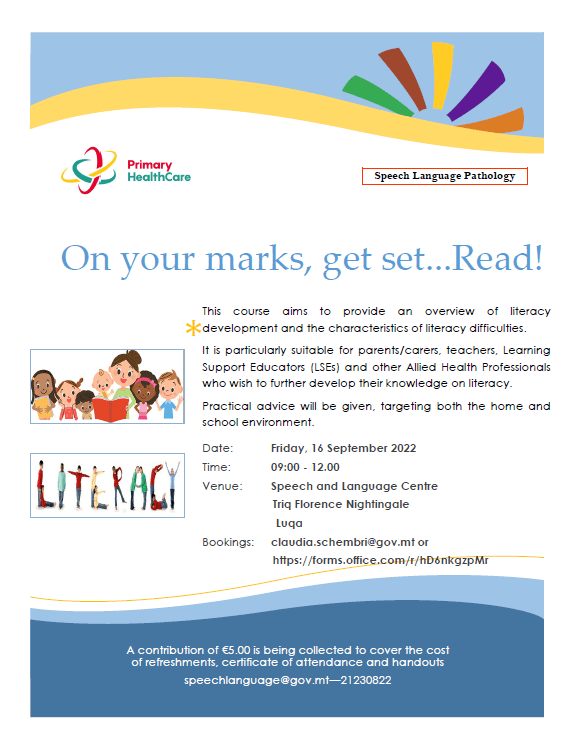 Primary HealthCare

Speech Language Pathology

On your marks, get set...Read!

This course aims to provide an overview of literacy development and the characteristics of literacy difficulties.

It is particularly suitable for parents/carers, teachers, Learning Support Educators (LSEs) and other Allied Health Professionals who wish to further develop their knowledge on literacy.

Practical advice will be given, targeting both the home and school environment.

LITERACY

Date: Friday, 16 September 2022
Time: 09:00 - 12.00
Venue: Speech and Language Centre
Triq Florence Nightingale
Luqa
Bookings: claudia.schembri@gov.mt or
https://forms.office.com/r/hD6nkgzpMr

A contribution of €5.00 is being collected to cover the cost of refreshments, certificate of attendance and handouts

speechlanguage@gov.mt—21230822